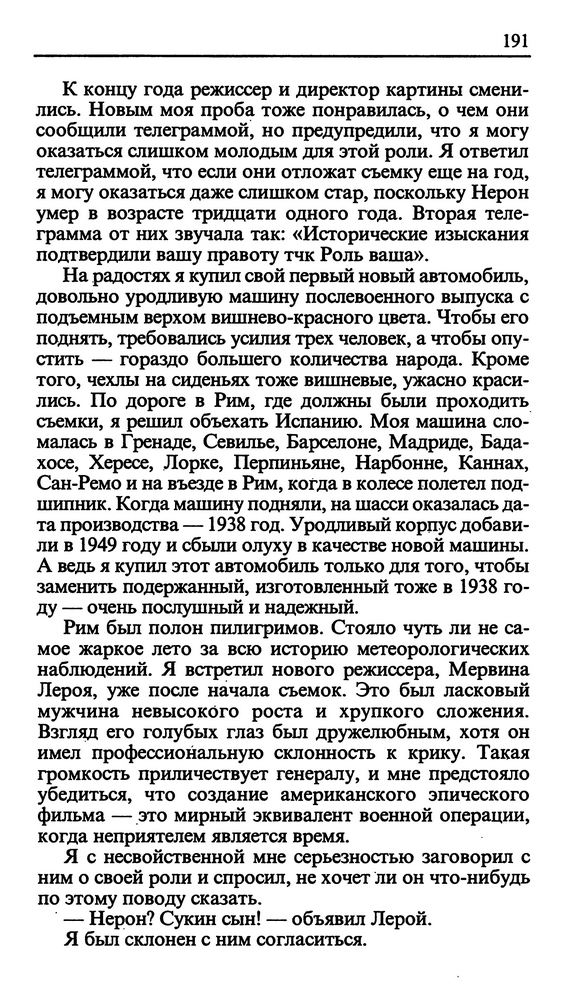 191

К концу года режиссер и директор картины сменились. Новым моя проба тоже понравилась, о чем они сообщили телеграммой, но предупредили, что я могу оказаться слишком молодым для этой роли. Я ответил телеграммой, что если они отложат съемку еще на год, я могу оказаться даже слишком стар, поскольку Нерон умер в возрасте тридцати одного года. Вторая телеграмма от них звучала так: «Исторические изыскания подтвердили вашу правоту тчк Роль ваша».

На радостях я купил свой первый новый автомобиль, довольно уродливую машину послевоенного выпуска с подъемным верхом вишнево-красного цвета. Чтобы его поднять, требовались усилия трех человек, а чтобы опустить — гораздо большего количества народа. Кроме того, чехлы на сиденьях тоже вишневые, ужасно красились. По дороге в Рим, где должны были проходить съемки, я решил объехать Испанию. Моя машина сломалась в Гренаде, Севилье, Барселоне, Мадриде, Бадахосе, Хересе, Лорке, Перпиньяне, Нарбонне, Каннах, Сан-Ремо и на въезде в Рим, когда в колесе полетел подшипник. Когда машину подняли, на шасси оказалась дата производства — 1938 год. Уродливый корпус добавили в 1949 году и сбыли олуху в качестве новой машины. А ведь я купил этот автомобиль только для того, чтобы заменить подержанный, изготовленный тоже в 1938 году — очень послушный и надежный.

Рим был полон пилигримов. Стояло чуть ли не самое жаркое лето за всю историю метеорологических наблюдений. Я встретил нового режиссера, Мервина Лероя, уже после начала съемок. Это был ласковый мужчина невысокого роста и хрупкого сложения. Взгляд его голубых глаз был дружелюбным, хотя он имел профессиональную склонность к крику. Такая громкость приличествует генералу, и мне предстояло убедиться, что создание американского эпического фильма — это мирный эквивалент военной операции, когда неприятелем является время.

Я с несвойственной мне серьезностью заговорил с ним о своей роли и спросил, не хочет ли он что-нибудь по этому поводу сказать.

— Нерон? Сукин сын! — объявил Лерой.

Я был склонен с ним согласиться.